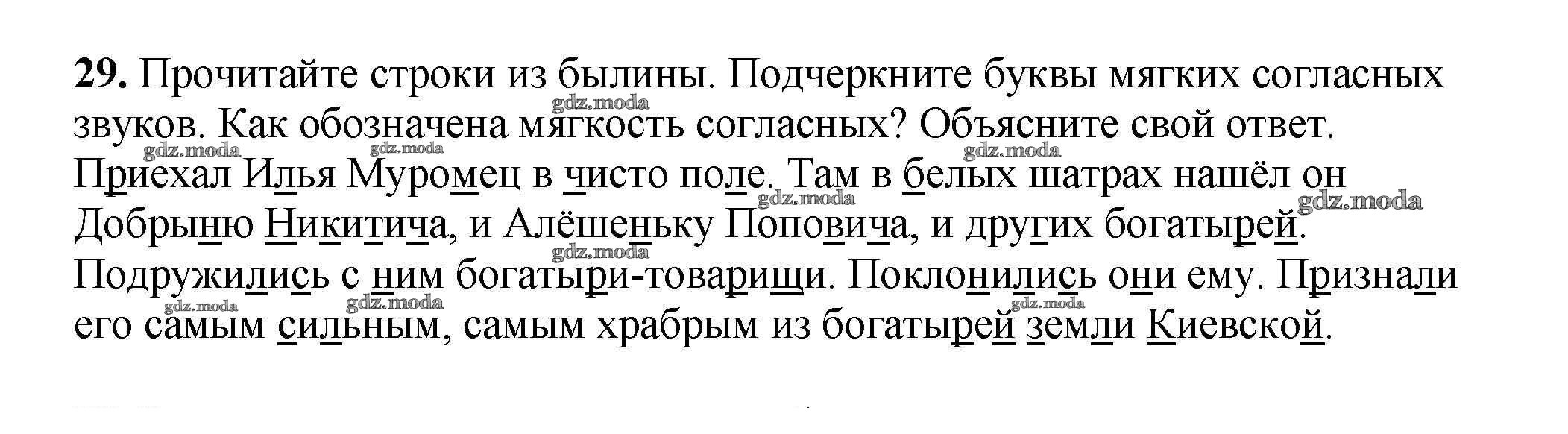 29. Прочитайте строки из былины. Подчеркните буквы мягких согласных звуков. Как обозначена мягкость согласных? Объясните свой ответ.

Приехал Илья Муромец в чисто поле. Там в белых шатрах нашёл он Добрыню Никитича, и Алёшеньку Поповича, и других богатырей. Подружились с ним богатыри-товарищи. Поклонились они ему. Признали его самым сильным, самым храбрым из богатырей земли Киевской.

gdz.moda